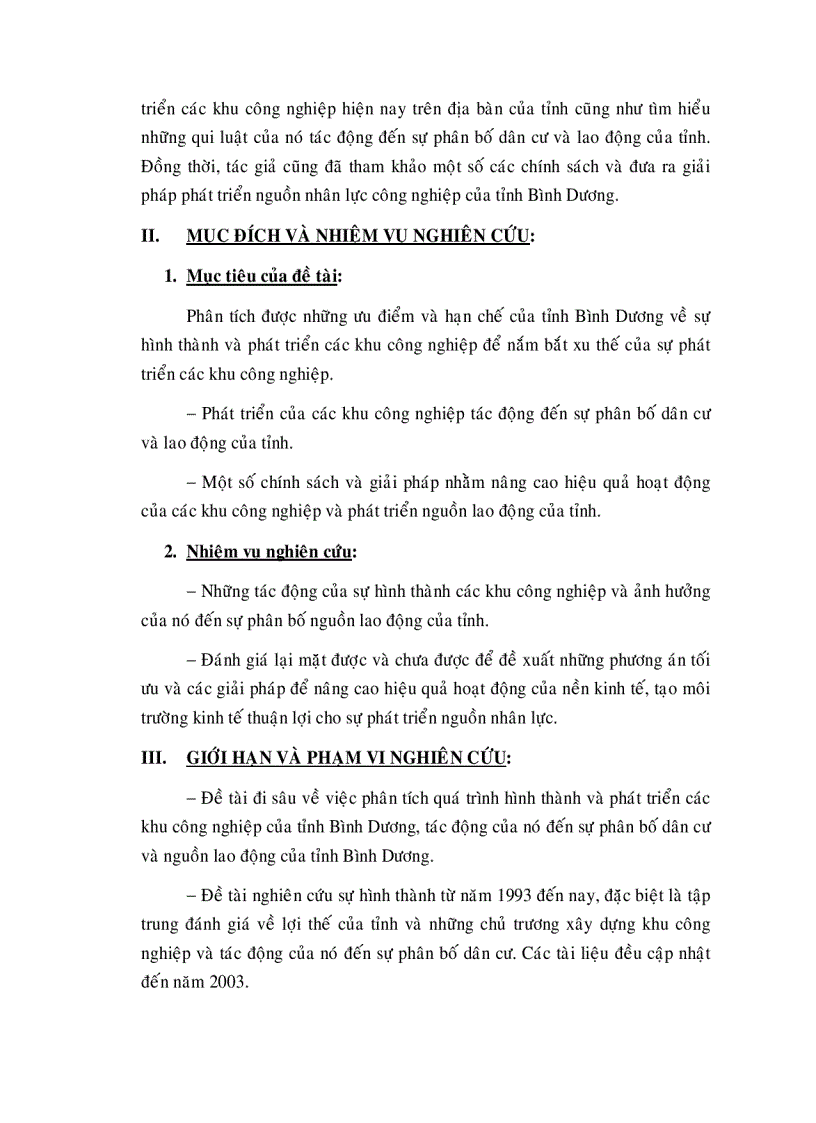 triển các khu công nghiệp hiện nay trên địa bàn của tỉnh cũng như tìm hiểu những qui luật của nó tác động đến sự phân bố dân cư và lao động của tỉnh. Đồng thời, tác giả cũng đã tham khảo một số các chính sách và đưa ra giải pháp phát triển nguồn nhân lực công nghiệp của tỉnh Bình Dương.

II. MỤC ĐÍCH VÀ NHIỆM VỤ NGHIÊN CỨU:

1. Mục tiêu của đề tài:

Phân tích được những ưu điểm và hạn chế của tỉnh Bình Dương về sự hình thành và phát triển các khu công nghiệp để nắm bắt xu thế của sự phát triển các khu công nghiệp.

– Phát triển của các khu công nghiệp tác động đến sự phân bố dân cư và lao động của tỉnh.

– Một số chính sách và giải pháp nhằm nâng cao hiệu quả hoạt động của các khu công nghiệp và phát triển nguồn lao động của tỉnh.

2. Nhiệm vụ nghiên cứu:

– Những tác động của sự hình thành các khu công nghiệp và ảnh hưởng của nó đến sự phân bố nguồn lao động của tỉnh.

– Đánh giá lại mặt được và chưa được để đề xuất những phương án tối ưu và các giải pháp để nâng cao hiệu quả hoạt động của nền kinh tế, tạo môi trường kinh tế thuận lợi cho sự phát triển nguồn nhân lực.

III. GIỚI HẠN VÀ PHẠM VI NGHIÊN CỨU:

– Đề tài đi sâu về việc phân tích quá trình hình thành và phát triển các khu công nghiệp của tỉnh Bình Dương, tác động của nó đến sự phân bố dân cư và nguồn lao động của tỉnh Bình Dương.

– Đề tài nghiên cứu sự hình thành từ năm 1993 đến nay, đặc biệt là tập trung đánh giá về lợi thế của tỉnh và những chủ trương xây dựng khu công nghiệp và tác động của nó đến sự phân bố dân cư. Các tài liệu đều cập nhật đến năm 2003.